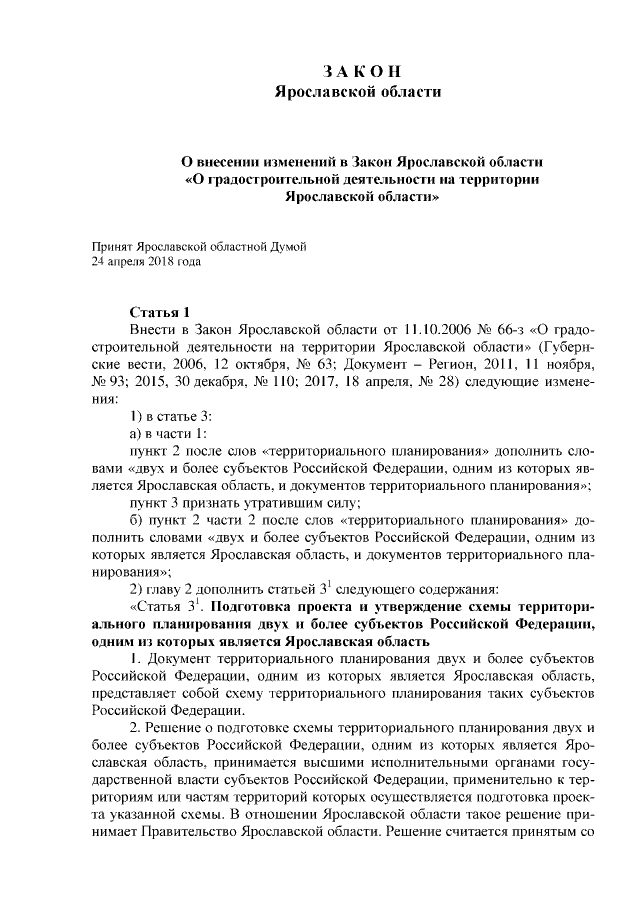 З А К О Н
Ярославской области

О внесении изменений в Закон Ярославской области
«О градостроительной деятельности на территории
Ярославской области»

Принят Ярославской областной Думой
24 апреля 2018 года

Статья 1

Внести в Закон Ярославской области от 11.10.2006 № 66-з «О градостроительной деятельности на территории Ярославской области» (Губернские вести, 2006, 12 октября, № 63; Документ – Регион, 2011, 11 ноября, № 93; 2015, 30 декабря, № 110; 2017, 18 апреля, № 28) следующие изменения:

1) в статье 3:

а) в части 1:

пункт 2 после слов «территориального планирования» дополнить словами «двух и более субъектов Российской Федерации, одним из которых является Ярославская область, и документов территориального планирования»;

пункт 3 признать утратившим силу;

б) пункт 2 части 2 после слов «территориального планирования» дополнить словами «двух и более субъектов Российской Федерации, одним из которых является Ярославская область, и документов территориального планирования»;

2) главу 2 дополнить статьей $3^{1}$ следующего содержания:

«Статья $3^{1}$. Подготовка проекта и утверждение схемы территориального планирования двух и более субъектов Российской Федерации, одним из которых является Ярославская область

1. Документ территориального планирования двух и более субъектов Российской Федерации, одним из которых является Ярославская область, представляет собой схему территориального планирования таких субъектов Российской Федерации.

2. Решение о подготовке схемы территориального планирования двух и более субъектов Российской Федерации, одним из которых является Ярославская область, принимается высшими исполнительными органами государственной власти субъектов Российской Федерации, применительно к территориям или частям территорий которых осуществляется подготовка проекта указанной схемы. В отношении Ярославской области такое решение принимает Правительство Ярославской области. Решение считается принятым со